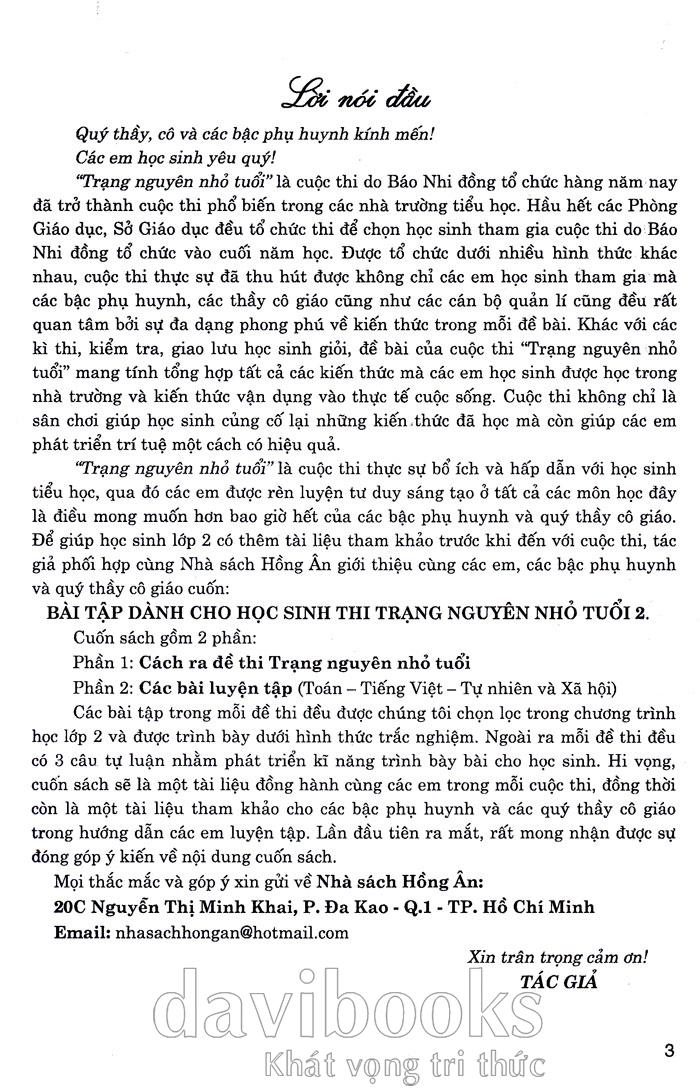 Lời nói đầu

Quý thầy, cô và các bậc phụ huynh kính mến!

Các em học sinh yêu quý!

"Trạng nguyên nhỏ tuổi" là cuộc thi do Báo Nhi đồng tổ chức hàng năm nay đã trở thành cuộc thi phổ biến trong các nhà trường tiểu học. Hầu hết các Phòng Giáo dục, Sở Giáo dục đều tổ chức thi để chọn học sinh tham gia cuộc thi do Báo Nhi đồng tổ chức vào cuối năm học. Được tổ chức dưới nhiều hình thức khác nhau, cuộc thi thực sự đã thu hút được không chỉ các em học sinh tham gia mà các bậc phụ huynh, các thầy cô giáo cũng như các cán bộ quản lí cũng đều rất quan tâm bởi sự đa dạng phong phú về kiến thức trong mỗi đề bài. Khác với các kì thi, kiểm tra, giao lưu học sinh giỏi, đề bài của cuộc thi "Trạng nguyên nhỏ tuổi" mang tính tổng hợp tất cả các kiến thức mà các em học sinh được học trong nhà trường và kiến thức vận dụng vào thực tế cuộc sống. Cuộc thi không chỉ là sân chơi giúp học sinh củng cố lại những kiến thức đã học mà còn giúp các em phát triển trí tuệ một cách có hiệu quả.

"Trạng nguyên nhỏ tuổi" là cuộc thi thực sự bổ ích và hấp dẫn với học sinh tiểu học, qua đó các em được rèn luyện tư duy sáng tạo ở tất cả các môn học đây là điều mong muốn hơn bao giờ hết của các bậc phụ huynh và quý thầy cô giáo. Để giúp học sinh lớp 2 có thêm tài liệu tham khảo trước khi đến với cuộc thi, tác giả phối hợp cùng Nhà sách Hồng Ân giới thiệu cùng các em, các bậc phụ huynh và quý thầy cô giáo cuốn:

BÀI TẬP DÀNH CHO HỌC SINH THI TRẠNG NGUYÊN NHỎ TUỔI 2.

Cuốn sách gồm 2 phần:

Phần 1: Cách ra đề thi Trạng nguyên nhỏ tuổi

Phần 2: Các bài luyện tập (Toán – Tiếng Việt – Tự nhiên và Xã hội)

Các bài tập trong mỗi đề thi đều được chúng tôi chọn lọc trong chương trình học lớp 2 và được trình bày dưới hình thức trắc nghiệm. Ngoài ra mỗi đề thi đều có 3 câu tự luận nhằm phát triển kĩ năng trình bày bài cho học sinh. Hi vọng, cuốn sách sẽ là một tài liệu đồng hành cùng các em trong mỗi cuộc thi, đồng thời còn là một tài liệu tham khảo cho các bậc phụ huynh và các quý thầy cô giáo trong hướng dẫn các em luyện tập. Lần đầu tiên ra mắt, rất mong nhận được sự đóng góp ý kiến về nội dung cuốn sách.

Mọi thắc mắc và góp ý xin gửi về Nhà sách Hồng Ân:

20C Nguyễn Thị Minh Khai, P. Đa Kao - Q.1 - TP. Hồ Chí Minh

Email: nhasachhongan@hotmail.com

Xin trân trọng cảm ơn!

TÁC GIẢ

davibooks

Khát vọng tri thức

3